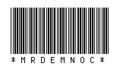 *MRDEMNOC*